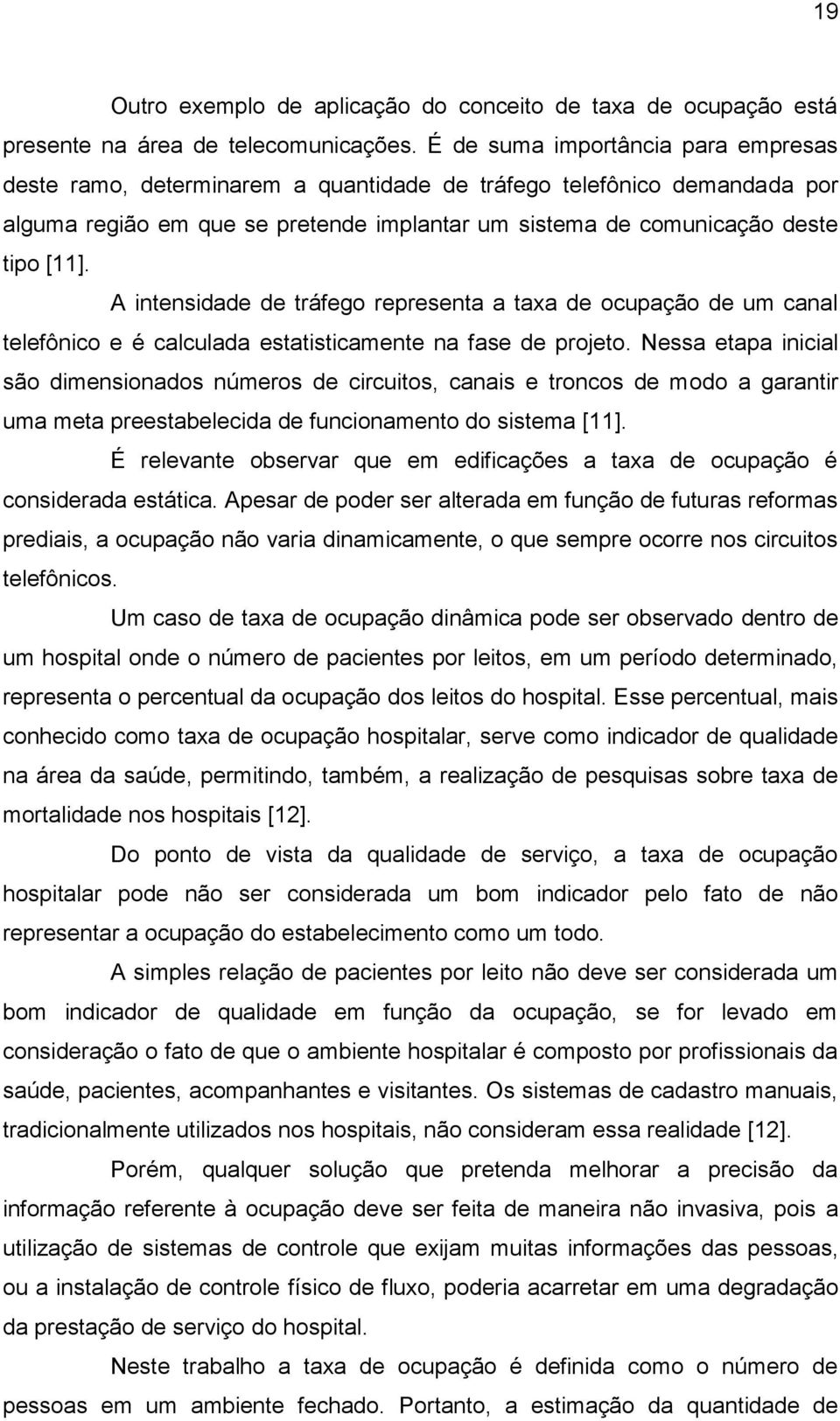 19

Outro exemplo de aplicação do conceito de taxa de ocupação está presente na área de telecomunicações. É de suma importância para empresas deste ramo, determinarem a quantidade de tráfego telefônico demandada por alguma região em que se pretende implantar um sistema de comunicação deste tipo [11].

A intensidade de tráfego representa a taxa de ocupação de um canal telefônico e é calculada estatisticamente na fase de projeto. Nessa etapa inicial são dimensionados números de circuitos, canais e troncos de modo a garantir uma meta preestabelecida de funcionamento do sistema [11].

É relevante observar que em edificações a taxa de ocupação é considerada estática. Apesar de poder ser alterada em função de futuras reformas prediais, a ocupação não varia dinamicamente, o que sempre ocorre nos circuitos telefônicos.

Um caso de taxa de ocupação dinâmica pode ser observado dentro de um hospital onde o número de pacientes por leitos, em um período determinado, representa o percentual da ocupação dos leitos do hospital. Esse percentual, mais conhecido como taxa de ocupação hospitalar, serve como indicador de qualidade na área da saúde, permitindo, também, a realização de pesquisas sobre taxa de mortalidade nos hospitais [12].

Do ponto de vista da qualidade de serviço, a taxa de ocupação hospitalar pode não ser considerada um bom indicador pelo fato de não representar a ocupação do estabelecimento como um todo.

A simples relação de pacientes por leito não deve ser considerada um bom indicador de qualidade em função da ocupação, se for levado em consideração o fato de que o ambiente hospitalar é composto por profissionais da saúde, pacientes, acompanhantes e visitantes. Os sistemas de cadastro manuais, tradicionalmente utilizados nos hospitais, não consideram essa realidade [12].

Porém, qualquer solução que pretenda melhorar a precisão da informação referente à ocupação deve ser feita de maneira não invasiva, pois a utilização de sistemas de controle que exijam muitas informações das pessoas, ou a instalação de controle físico de fluxo, poderia acarretar em uma degradação da prestação de serviço do hospital.

Neste trabalho a taxa de ocupação é definida como o número de pessoas em um ambiente fechado. Portanto, a estimação da quantidade de